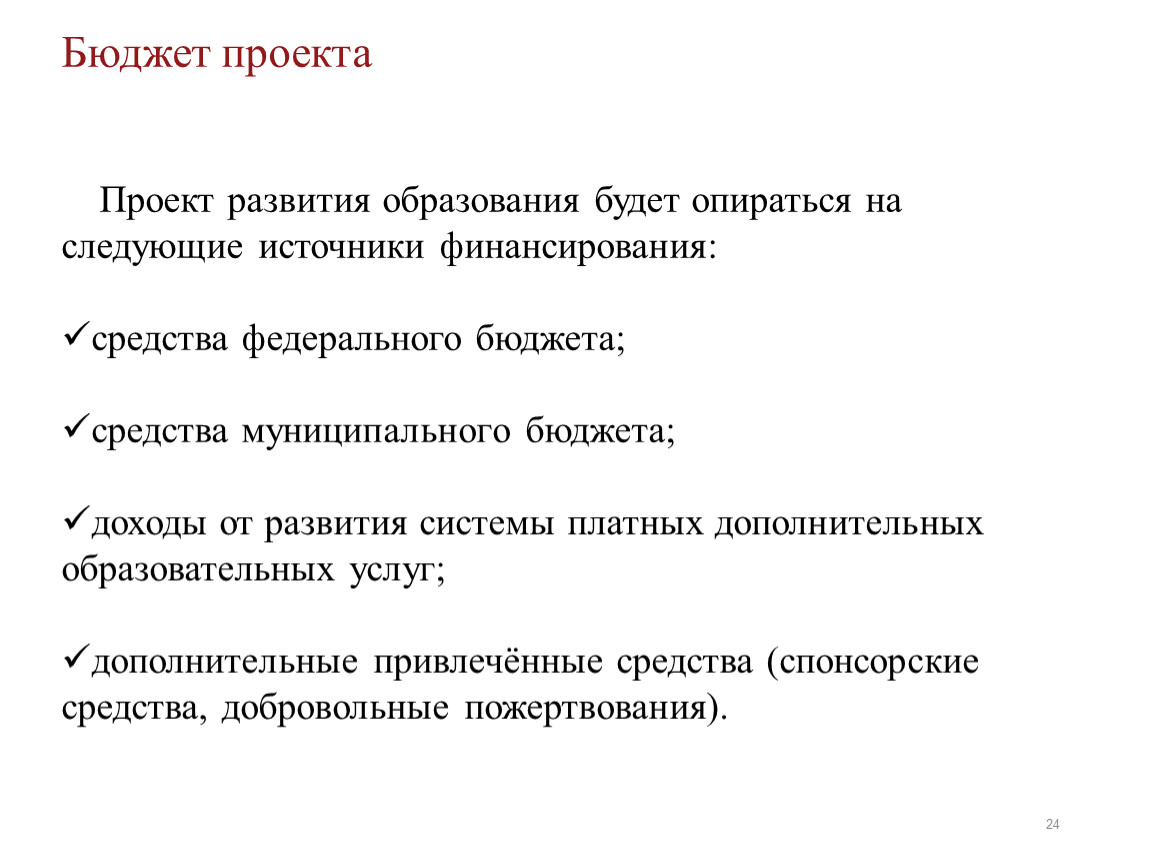 Бюджет проекта

Проект развития образования будет опираться на следующие источники финансирования:

✓средства федерального бюджета;

✓средства муниципального бюджета;

✓доходы от развития системы платных дополнительных образовательных услуг;

✓дополнительные привлечённые средства (спонсорские средства, добровольные пожертвования).

24